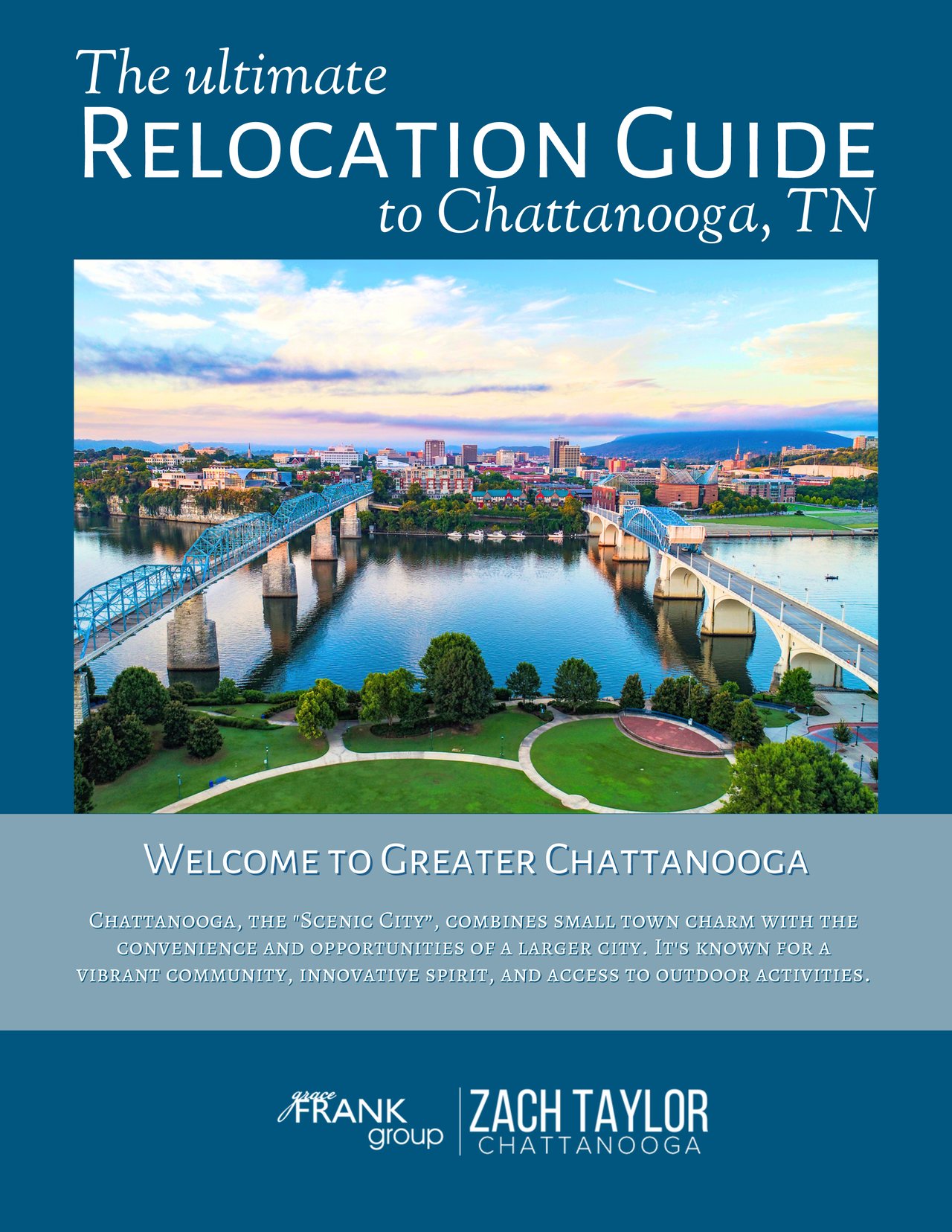 The ultimate
Relocation Guide
to Chattanooga, TN

Welcome to Greater Chattanooga

Chattanooga, the "Scenic City", combines small town charm with the convenience and opportunities of a larger city. It's known for a vibrant community, innovative spirit, and access to outdoor activities.

grace
FRANK
group

ZACH TAYLOR
CHATTANOOGA